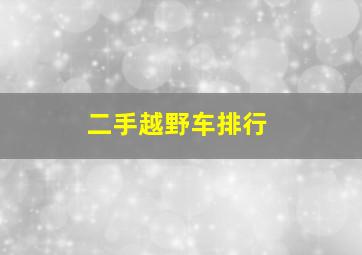 二手越野车排行